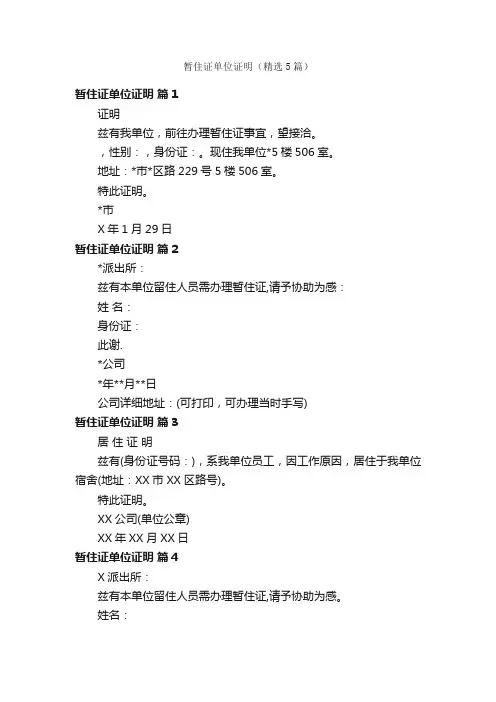 暂住证单位证明（精选5篇）

暂住证单位证明 篇1

证明

兹有我单位，前往办理暂住证事宜，望接洽。

，性别：，身份证：。现住我单位*5楼506室。

地址：*市*区路229号5楼506室。

特此证明。

*市

X年1月29日

暂住证单位证明 篇2

*派出所：

兹有本单位留住人员需办理暂住证,请予协助为感：

姓 名：

身份证：

此谢.

*公司

*年**月**日

公司详细地址：(可打印，可办理当时手写)

暂住证单位证明 篇3

居 住 证 明

兹有(身份证号码：)，系我单位员工，因工作原因，居住于我单位宿舍(地址：XX市XX区路号)。

特此证明。

XX公司(单位公章)

XX年XX月XX日

暂住证单位证明 篇4

X派出所：

兹有本单位留住人员需办理暂住证,请予协助为感。

姓名：